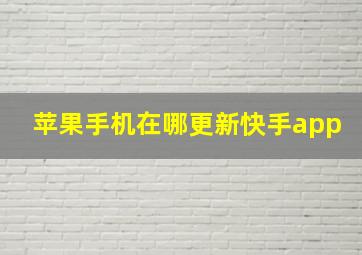 苹果手机在哪更新快手app